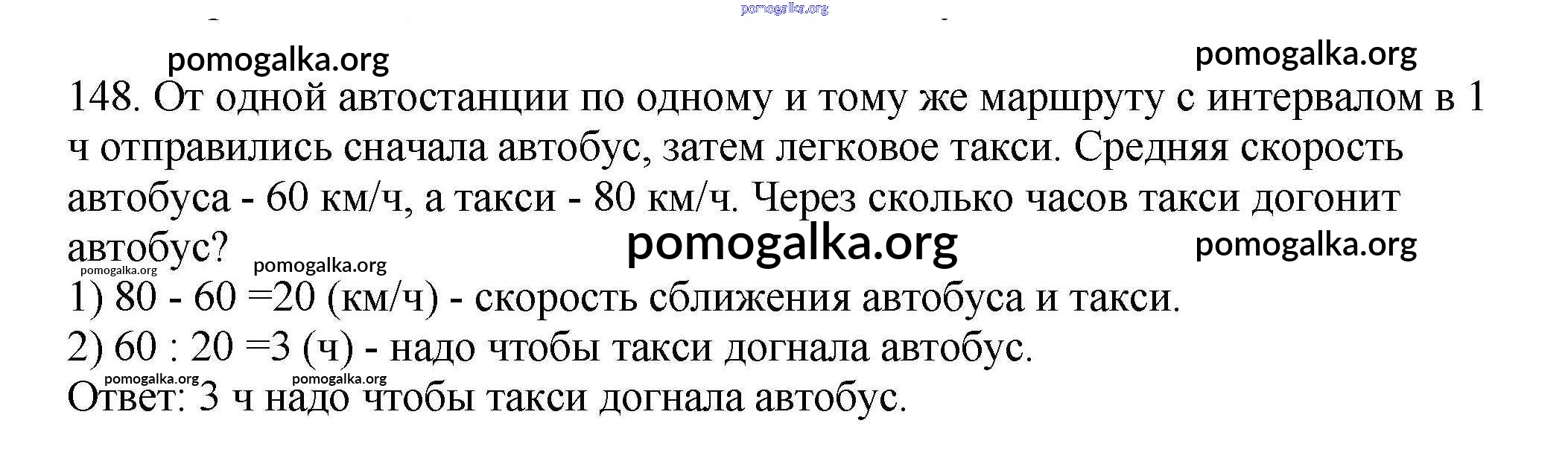 148. От одной автостанции по одному и тому же маршруту с интервалом в 1 ч отправились сначала автобус, затем легковое такси. Средняя скорость автобуса - 60 км/ч, а такси - 80 км/ч. Через сколько часов такси догонит автобус?

1) 80 - 60 =20 (км/ч) - скорость сближения автобуса и такси.
2) 60 : 20 =3 (ч) - надо чтобы такси догнала автобус.
Ответ: 3 ч надо чтобы такси догнала автобус.

pomogalka.org